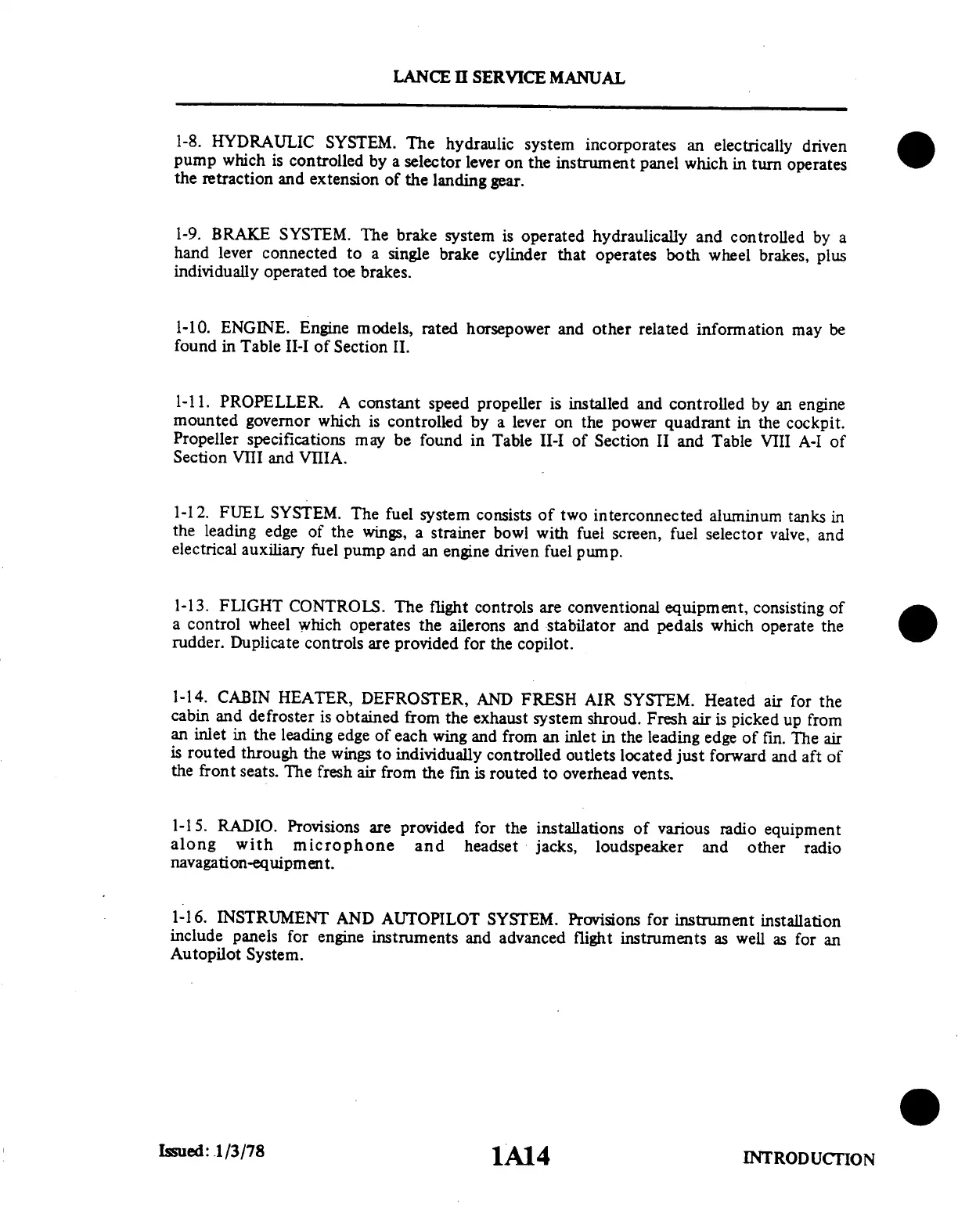 LANCE II SERVICE MANUAL

1-8. HYDRAULIC SYSTEM. The hydraulic system incorporates an electrically driven pump which is controlled by a selector lever on the instrument panel which in turn operates the retraction and extension of the landing gear.

1-9. BRAKE SYSTEM. The brake system is operated hydraulically and controlled by a hand lever connected to a single brake cylinder that operates both wheel brakes, plus individually operated toe brakes.

1-10. ENGINE. Engine models, rated horsepower and other related information may be found in Table II-I of Section II.

1-11. PROPELLER. A constant speed propeller is installed and controlled by an engine mounted governor which is controlled by a lever on the power quadrant in the cockpit. Propeller specifications may be found in Table II-I of Section II and Table VIII A-I of Section VIII and VIIIA.

1-12. FUEL SYSTEM. The fuel system consists of two interconnected aluminum tanks in the leading edge of the wings, a strainer bowl with fuel screen, fuel selector valve, and electrical auxiliary fuel pump and an engine driven fuel pump.

1-13. FLIGHT CONTROLS. The flight controls are conventional equipment, consisting of a control wheel which operates the ailerons and stabilator and pedals which operate the rudder. Duplicate controls are provided for the copilot.

1-14. CABIN HEATER, DEFROSTER, AND FRESH AIR SYSTEM. Heated air for the cabin and defroster is obtained from the exhaust system shroud. Fresh air is picked up from an inlet in the leading edge of each wing and from an inlet in the leading edge of fin. The air is routed through the wings to individually controlled outlets located just forward and aft of the front seats. The fresh air from the fin is routed to overhead vents.

1-15. RADIO. Provisions are provided for the installations of various radio equipment along with microphone and headset jacks, loudspeaker and other radio navagation-equipment.

1-16. INSTRUMENT AND AUTOPILOT SYSTEM. Provisions for instrument installation include panels for engine instruments and advanced flight instruments as well as for an Autopilot System.

Issued: 1/3/78 1A14 INTRODUCTION